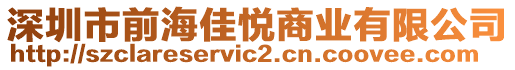 深圳市前海佳悦商业有限公司
http://szclareservic2.cn.coovee.com